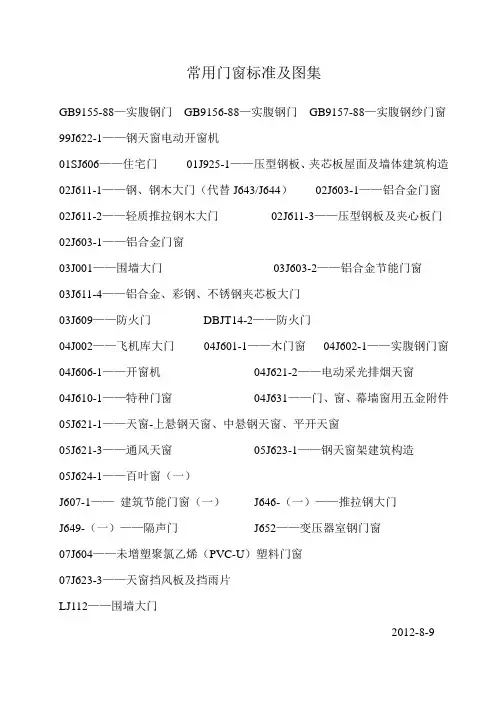 常用门窗标准及图集

GB9155-88—实腹钢门　GB9156-88—实腹钢门　GB9157-88—实腹钢纱门窗

99J622-1——钢天窗电动开窗机

01SJ606——住宅门　01J925-1——压型钢板、夹芯板屋面及墙体建筑构造

02J611-1——钢、钢木大门（代替 J643/J644）　02J603-1——铝合金门窗

02J611-2——轻质推拉钢木大门　02J611-3——压型钢板及夹心板门

02J603-1——铝合金门窗

03J001——围墙大门　03J603-2——铝合金节能门窗

03J611-4——铝合金、彩钢、不锈钢夹芯板大门

03J609——防火门　DBJT14-2——防火门

04J002——飞机库大门　04J601-1——木门窗　04J602-1——实腹钢门窗

04J606-1——开窗机　04J621-2——电动采光排烟天窗

04J610-1——特种门窗　04J631——门、窗、幕墙窗用五金附件

05J621-1——天窗-上悬钢天窗、中悬钢天窗、平开天窗

05J621-3——通风天窗　05J623-1——钢天窗架建筑构造

05J624-1——百叶窗（一）

J607-1—— 建筑节能门窗（一）　J646-（一）——推拉钢大门

J649-（一）——隔声门　J652——变压器室钢门窗

07J604——未增塑聚氯乙烯（PVC-U）塑料门窗

07J623-3——天窗挡风板及挡雨片

LJ112——围墙大门

2012-8-9